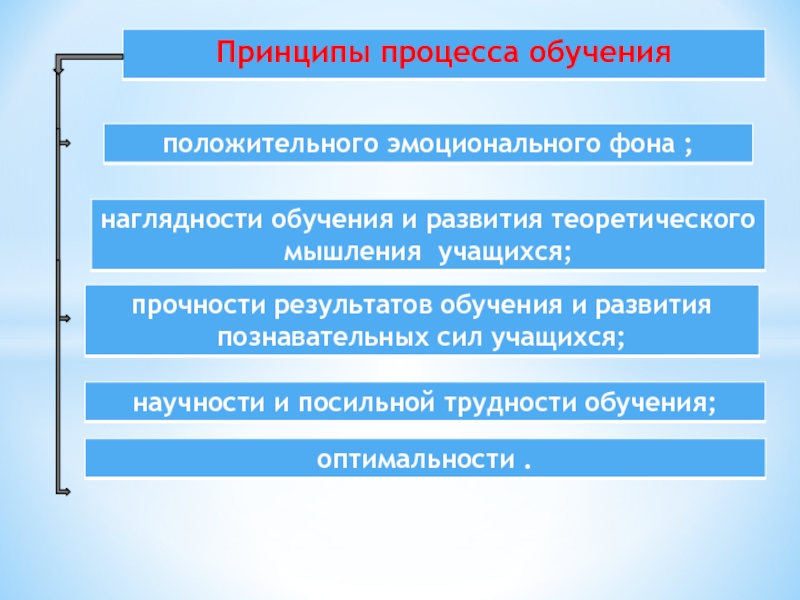 Принципы процесса обучения

положительного эмоционального фона ;

наглядности обучения и развития теоретического мышления учащихся;

прочности результатов обучения и развития познавательных сил учащихся;

научности и посильной трудности обучения;

оптимальности .